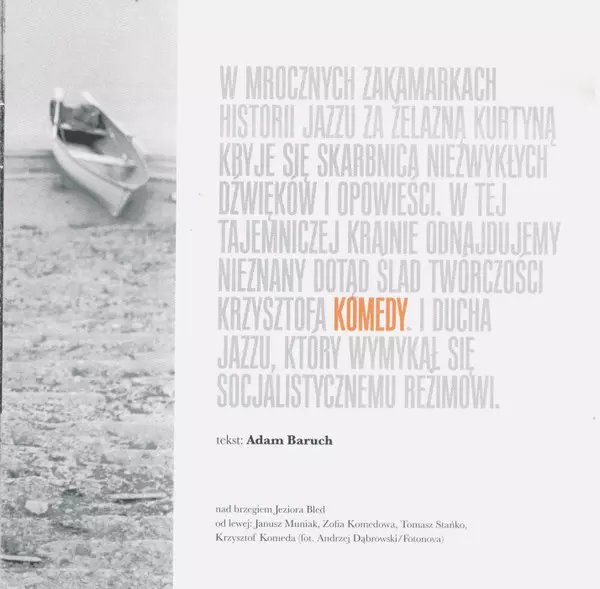 W MROCZNYCH ZAKAMARKACH HISTORII JAZZU ZA ŻELAZNĄ KURTYNĄ KRYJE SIĘ SKARBNICA NIEZWYKŁYCH DŹWIĘKÓW I OPOWIEŚCI. W TEJ TAJEMNICZEJ KRAINIE ODNAJDUJEMY NIEZNANY DOTĄD ŚLAD TWÓRCZOŚCI KRZYSZTOFA KOMEDY. I DUCHA JAZZU, KTÓRY WYMYKAŁ SIĘ SOCJALISTYCZNEMU REŻIMOWI.

tekst: Adam Baruch

nad brzegiem Jeziora Bled
od lewej: Janusz Muniak, Zofia Komedowa, Tomasz Stańko, Krzysztof Komeda (fot. Andrzej Dąbrowski/Fotonova)